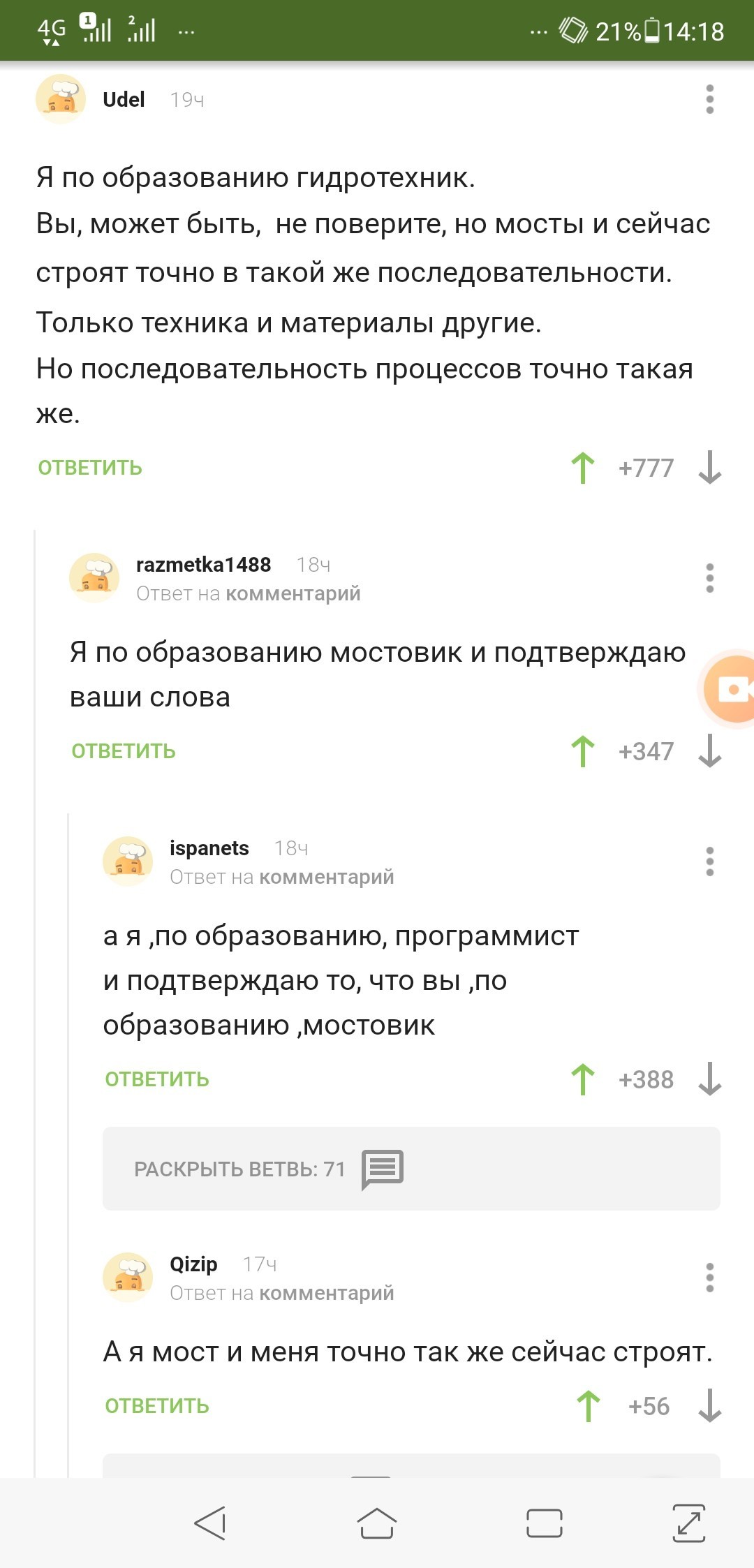 4G 1 2 ... ... 21% 14:18

Udel 19ч

Я по образованию гидротехник.
Вы, может быть, не поверите, но мосты и сейчас строят точно в такой же последовательности.
Только техника и материалы другие.
Но последовательность процессов точно такая же.

ОТВЕТИТЬ +777

razmetka1488 18ч
Ответ на комментарий

Я по образованию мостовик и подтверждаю ваши слова

ОТВЕТИТЬ +347

ispanets 18ч
Ответ на комментарий

а я ,по образованию, программист
и подтверждаю то, что вы ,по образованию ,мостовик

ОТВЕТИТЬ +388

РАСКРЫТЬ ВЕТВЬ: 71

Qizip 17ч
Ответ на комментарий

А я мост и меня точно так же сейчас строят.

ОТВЕТИТЬ +56